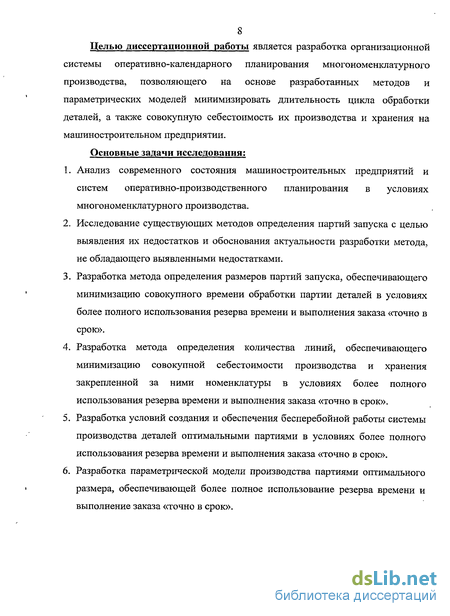 8

Целью диссертационной работы является разработка организационной системы оперативно-календарного планирования многономенклатурного производства, позволяющего на основе разработанных методов и параметрических моделей минимизировать длительность цикла обработки деталей, а также совокупную себестоимость их производства и хранения на машиностроительном предприятии.

Основные задачи исследования:

1. Анализ современного состояния машиностроительных предприятий и систем оперативно-производственного планирования в условиях многономенклатурного производства.

2. Исследование существующих методов определения партий запуска с целью выявления их недостатков и обоснования актуальности разработки метода, не обладающего выявленными недостатками.

3. Разработка метода определения размеров партий запуска, обеспечивающего минимизацию совокупного времени обработки партии деталей в условиях более полного использования резерва времени и выполнения заказа «точно в срок».

4. Разработка метода определения количества линий, обеспечивающего минимизацию совокупной себестоимости производства и хранения закрепленной за ними номенклатуры в условиях более полного использования резерва времени и выполнения заказа «точно в срок».

5. Разработка условий создания и обеспечения бесперебойной работы системы производства деталей оптимальными партиями в условиях более полного использования резерва времени и выполнения заказа «точно в срок».

6. Разработка параметрической модели производства партиями оптимального размера, обеспечивающей более полное использование резерва времени и выполнение заказа «точно в срок».

dsLib.net
библиотека диссертаций